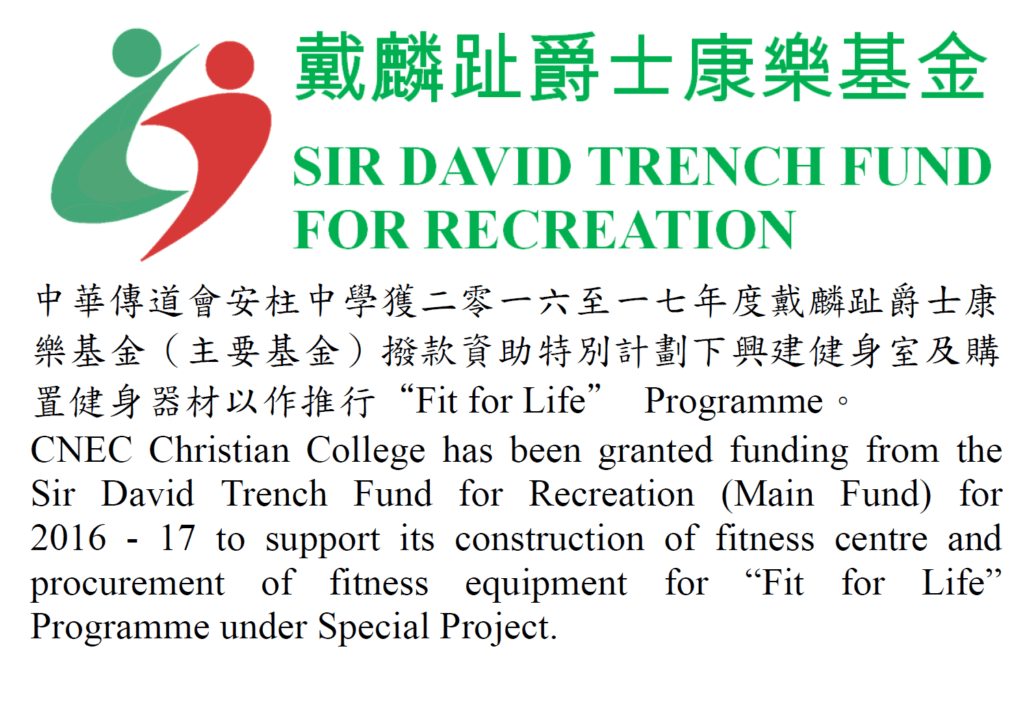 戴麟趾爵士康樂基金

SIR DAVID TRENCH FUND FOR RECREATION

中華傳道會安柱中學獲二零一六至一七年度戴麟趾爵士康樂基金（主要基金）撥款資助特別計劃下興建健身室及購置健身器材以作推行“Fit for Life” Programme。

CNEC Christian College has been granted funding from the Sir David Trench Fund for Recreation (Main Fund) for 2016 - 17 to support its construction of fitness centre and procurement of fitness equipment for "Fit for Life" Programme under Special Project.